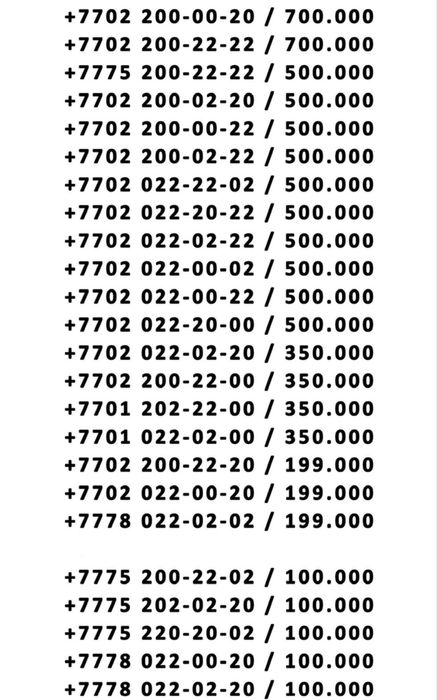 +7702 200-00-20 / 700.000
+7702 200-22-22 / 700.000
+7775 200-22-22 / 500.000
+7702 200-02-20 / 500.000
+7702 200-00-22 / 500.000
+7702 200-02-22 / 500.000
+7702 022-22-02 / 500.000
+7702 022-20-22 / 500.000
+7702 022-02-22 / 500.000
+7702 022-00-02 / 500.000
+7702 022-00-22 / 500.000
+7702 022-20-00 / 500.000
+7702 022-02-20 / 350.000
+7702 200-22-00 / 350.000
+7701 202-22-00 / 350.000
+7701 022-02-00 / 350.000
+7702 200-22-20 / 199.000
+7702 022-00-20 / 199.000
+7778 022-02-02 / 199.000

+7775 200-22-02 / 100.000
+7775 202-02-20 / 100.000
+7775 220-20-02 / 100.000
+7778 022-00-20 / 100.000
+7778 022-02-20 / 100.000